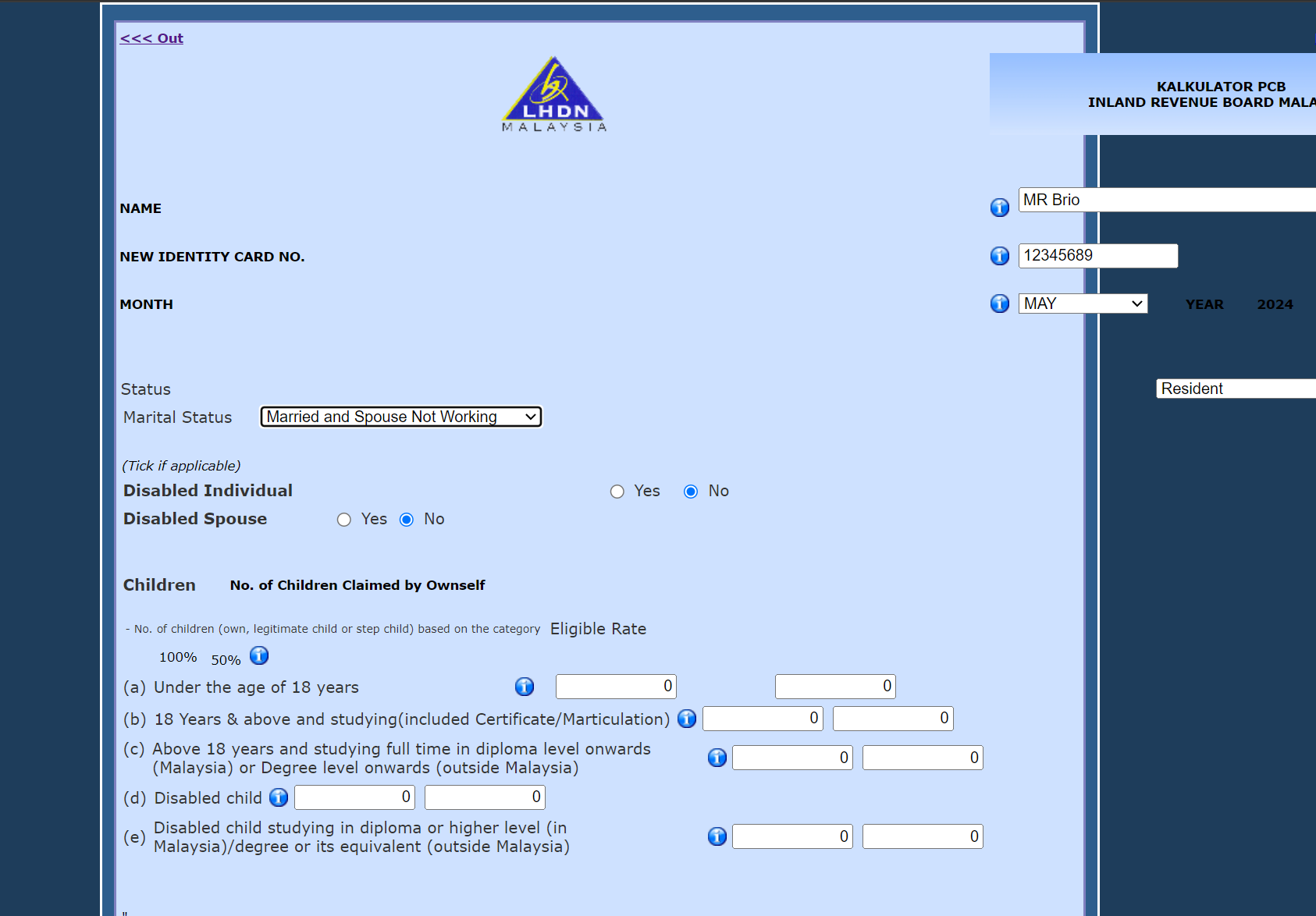 <<< Out

LHDN
MALAYSIA

KALKULATOR PCB
INLAND REVENUE BOARD MALA

NAME MR Brio

NEW IDENTITY CARD NO. 12345689

MONTH MAY YEAR 2024

Status Resident

Marital Status Married and Spouse Not Working

(Tick if applicable)

Disabled Individual Yes No

Disabled Spouse Yes No

Children No. of Children Claimed by Ownself

- No. of children (own, legitimate child or step child) based on the category Eligible Rate

100% 50%

(a) Under the age of 18 years 0 0

(b) 18 Years & above and studying(included Certificate/Marticulation) 0 0

(c) Above 18 years and studying full time in diploma level onwards (Malaysia) or Degree level onwards (outside Malaysia) 0 0

(d) Disabled child 0 0

(e) Disabled child studying in diploma or higher level (in Malaysia)/degree or its equivalent (outside Malaysia) 0 0